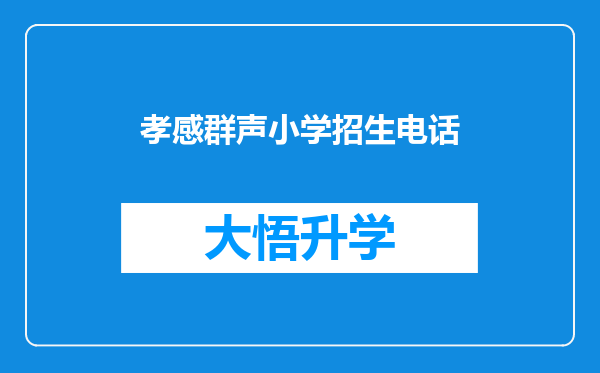 孝感群声小学招生电话

大悟升学